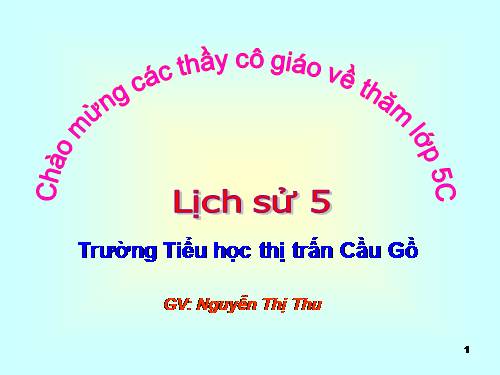 Chào mừng các thầy cô giáo về thăm lớp 5C

Lịch sử 5

Trường Tiểu học thị trấn Cầu Gồ

GV: Nguyễn Thị Thu

1